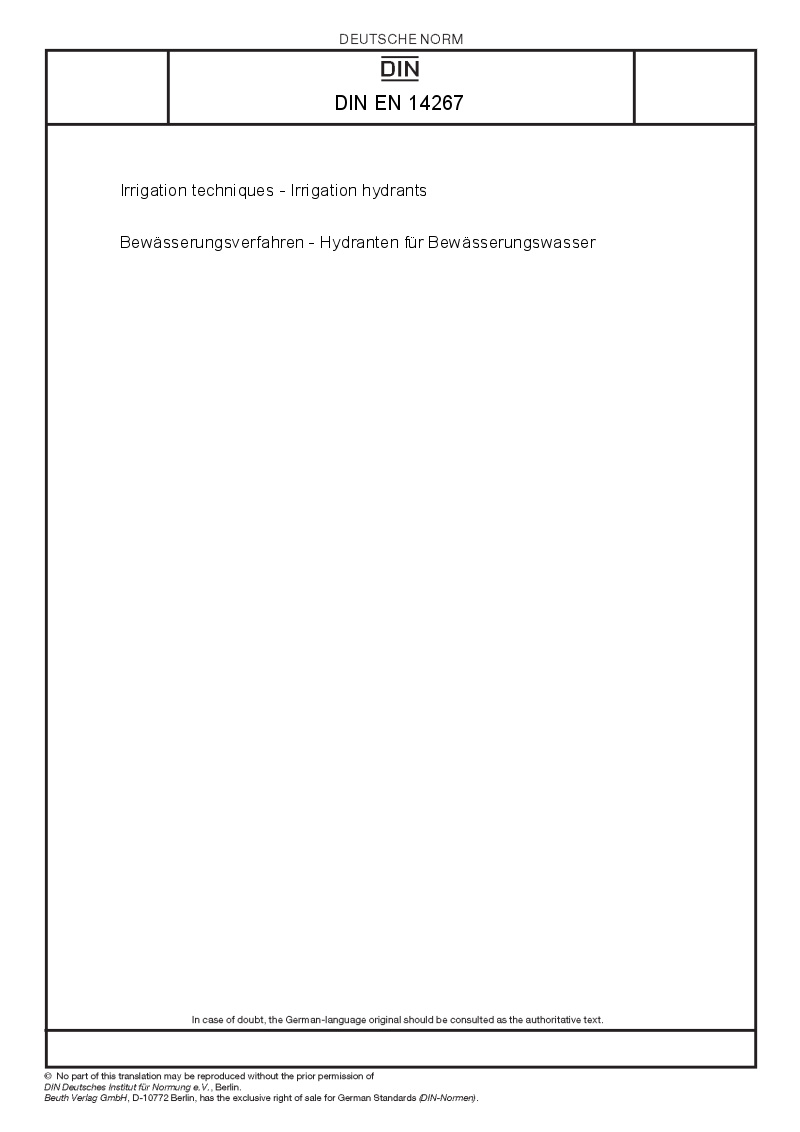 DEUTSCHE NORM

DIN

DIN EN 14267

Irrigation techniques - Irrigation hydrants

Bewässerungsverfahren - Hydranten für Bewässerungswasser

In case of doubt, the German-language original should be consulted as the authoritative text.

© No part of this translation may be reproduced without the prior permission of DIN Deutsches Institut für Normung e.V., Berlin. Beuth Verlag GmbH, D-10772 Berlin, has the exclusive right of sale for German Standards (DIN-Normen).